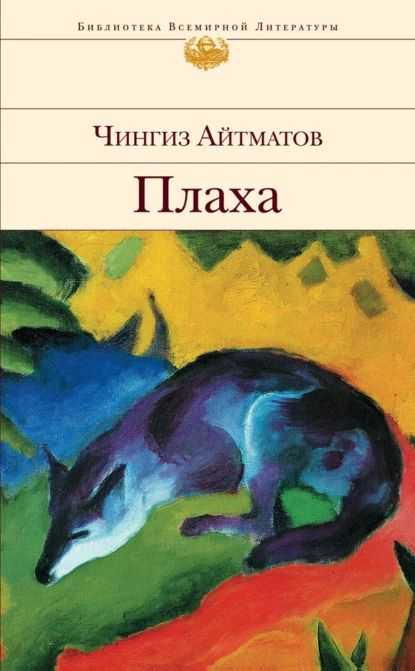 Библиотека Всемирной Литературы

Чингиз Айтматов

Плаха